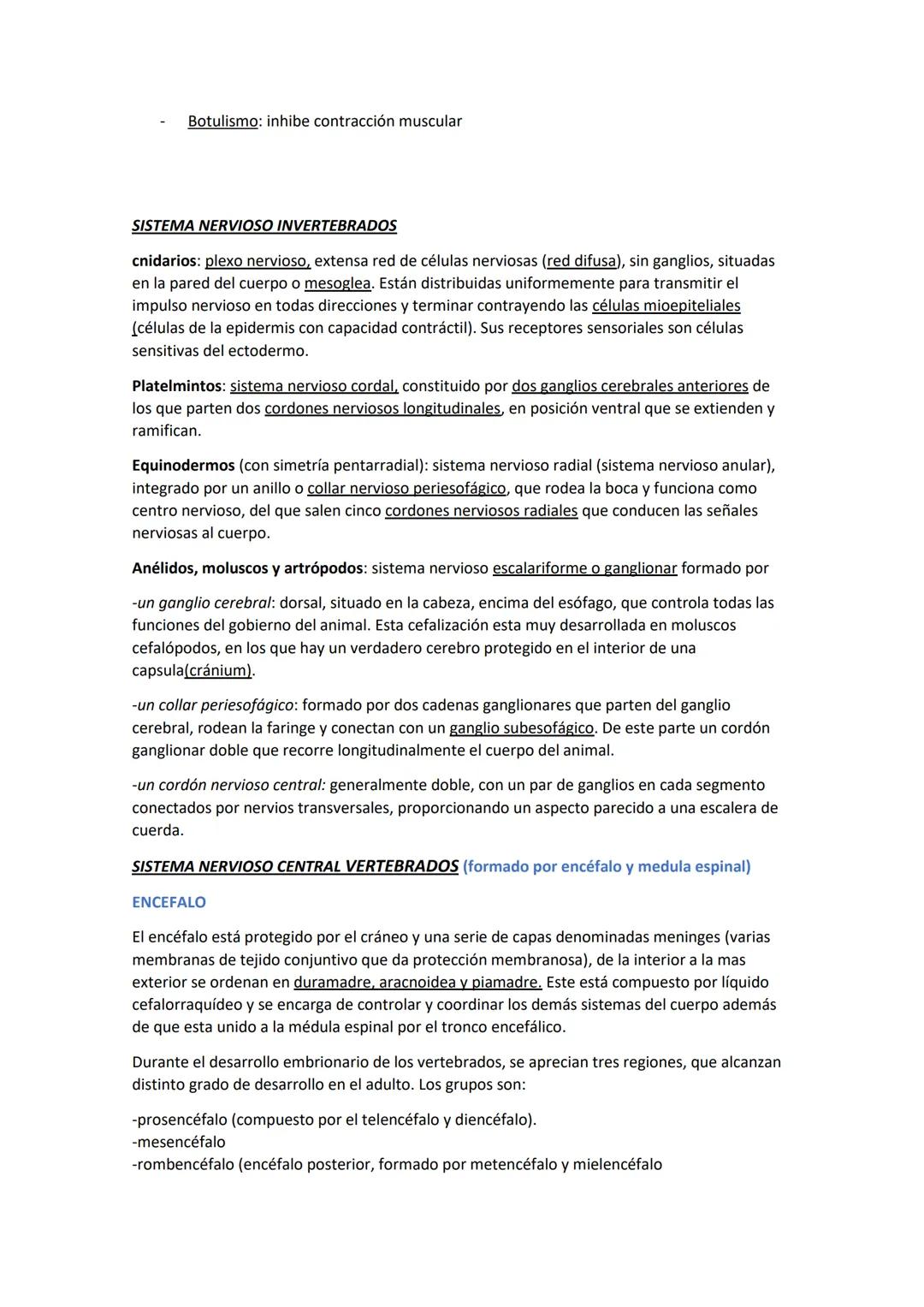 - Botulismo: inhibe contracción muscular

SISTEMA NERVIOSO INVERTEBRADOS

cnidarios: plexo nervioso, extensa red de células nerviosas (red difusa), sin ganglios, situadas en la pared del cuerpo o mesoglea. Están distribuidas uniformemente para transmitir el impulso nervioso en todas direcciones y terminar contrayendo las células mioepiteliales (células de la epidermis con capacidad contráctil). Sus receptores sensoriales son células sensitivas del ectodermo.

Platelmintos: sistema nervioso cordal, constituido por dos ganglios cerebrales anteriores de los que parten dos cordones nerviosos longitudinales, en posición ventral que se extienden y ramifican.

Equinodermos (con simetría pentarradial): sistema nervioso radial (sistema nervioso anular), integrado por un anillo o collar nervioso periesofágico, que rodea la boca y funciona como centro nervioso, del que salen cinco cordones nerviosos radiales que conducen las señales nerviosas al cuerpo.

Anélidos, moluscos y artrópodos: sistema nervioso escalariforme o ganglionar formado por

-un ganglio cerebral: dorsal, situado en la cabeza, encima del esófago, que controla todas las funciones del gobierno del animal. Esta cefalización esta muy desarrollada en moluscos cefalópodos, en los que hay un verdadero cerebro protegido en el interior de una capsula(cránium).

-un collar periesofágico: formado por dos cadenas ganglionares que parten del ganglio cerebral, rodean la faringe y conectan con un ganglio subesofágico. De este parte un cordón ganglionar doble que recorre longitudinalmente el cuerpo del animal.

-un cordón nervioso central: generalmente doble, con un par de ganglios en cada segmento conectados por nervios transversales, proporcionando un aspecto parecido a una escalera de cuerda.

SISTEMA NERVIOSO CENTRAL VERTEBRADOS (formado por encéfalo y medula espinal)

ENCEFALO

El encéfalo está protegido por el cráneo y una serie de capas denominadas meninges (varias membranas de tejido conjuntivo que da protección membranosa), de la interior a la mas exterior se ordenan en duramadre, aracnoidea y piamadre. Este está compuesto por líquido cefalorraquídeo y se encarga de controlar y coordinar los demás sistemas del cuerpo además de que esta unido a la médula espinal por el tronco encefálico.

Durante el desarrollo embrionario de los vertebrados, se aprecian tres regiones, que alcanzan distinto grado de desarrollo en el adulto. Los grupos son:

-prosencéfalo (compuesto por el telencéfalo y diencéfalo).
-mesencéfalo
-rombencéfalo (encéfalo posterior, formado por metencéfalo y mielencéfalo